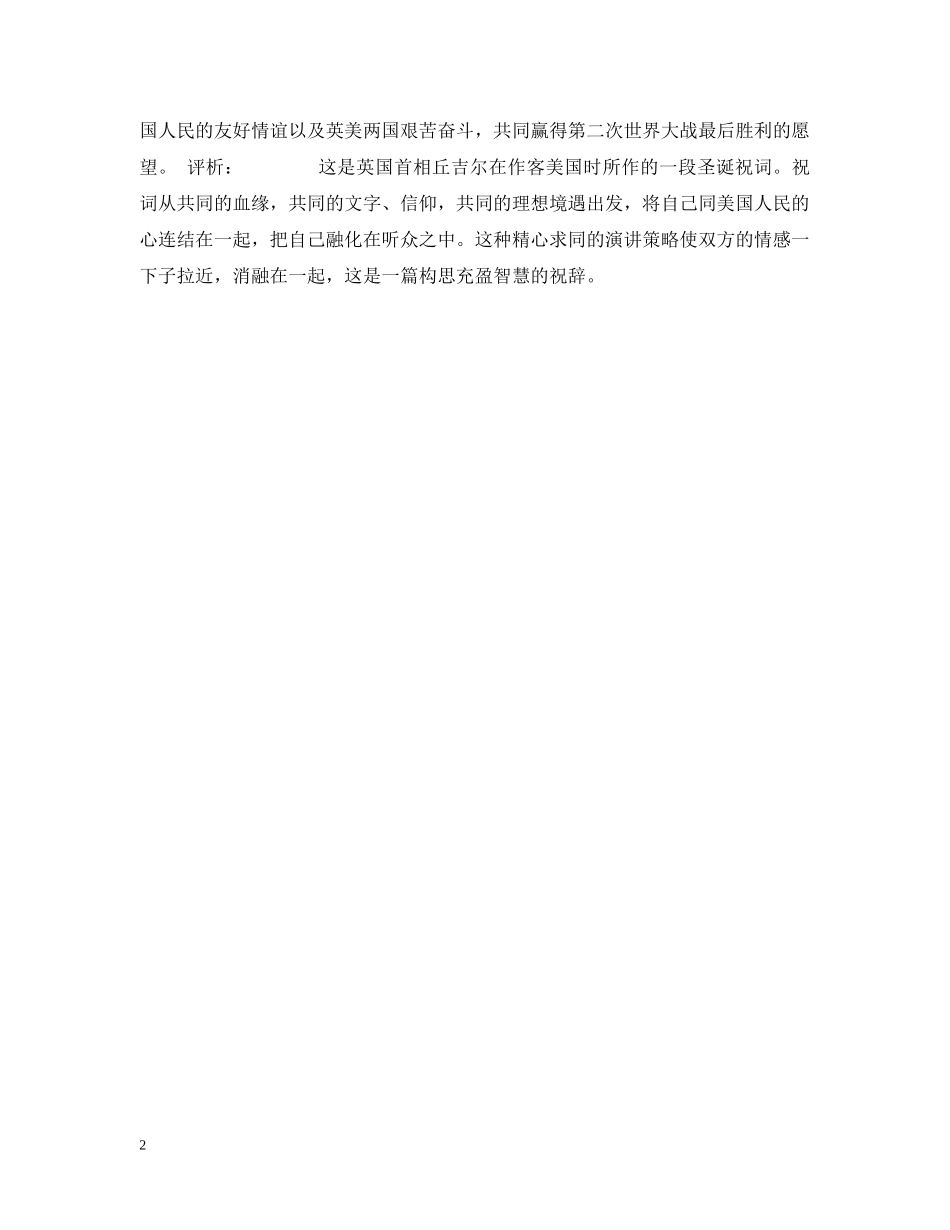 国人民的友好情谊以及英美两国艰苦奋斗，共同赢得第二次世界大战最后胜利的愿望。 评析： 这是英国首相丘吉尔在作客美国时所作的一段圣诞祝词。祝词从共同的血缘，共同的文字、信仰，共同的理想境遇出发，将自己同美国人民的心连结在一起，把自己融化在听众之中。这种精心求同的演讲策略使双方的情感一下子拉近，消融在一起，这是一篇构思充盈智慧的祝辞。

2